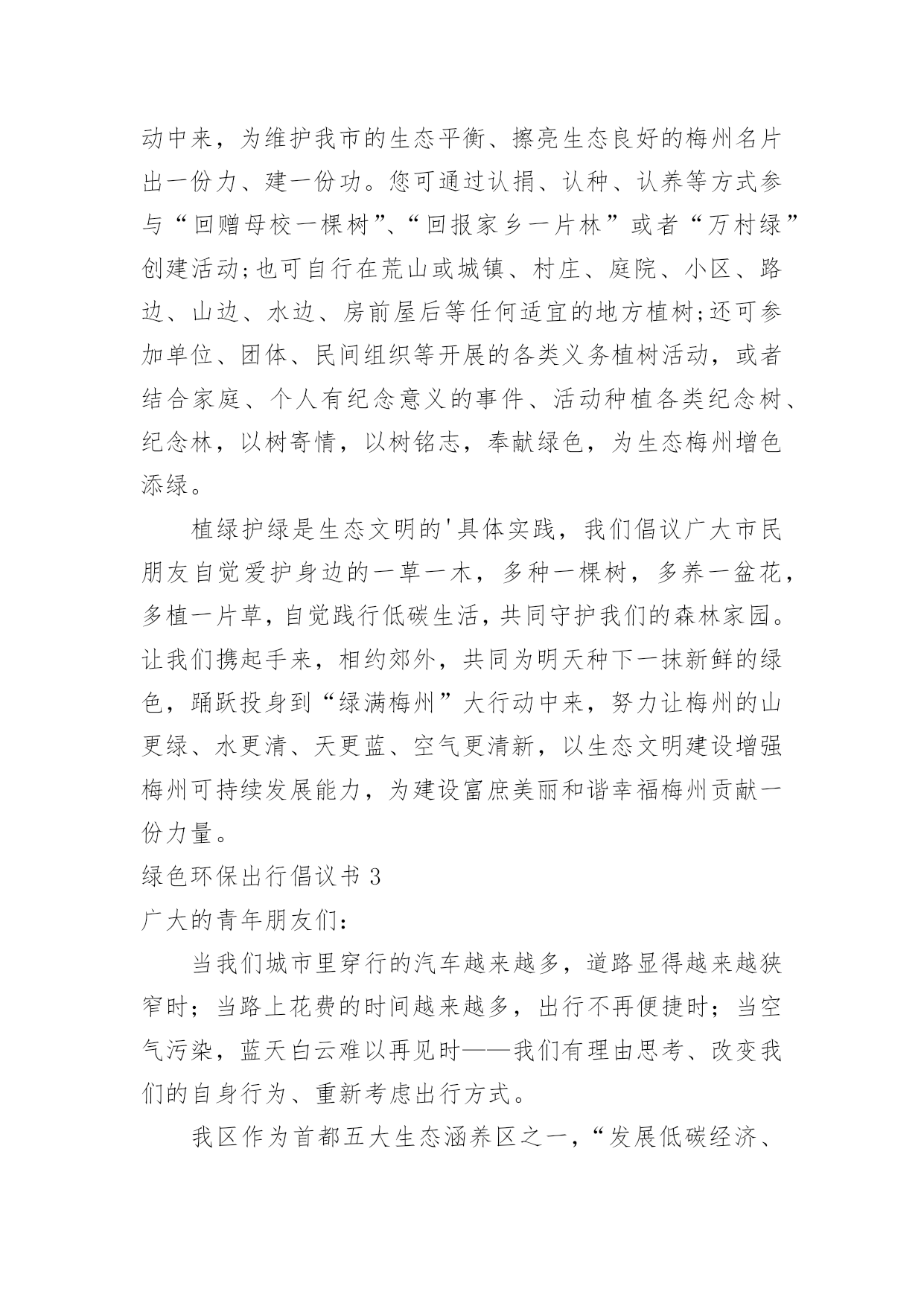 动中来，为维护我市的生态平衡、擦亮生态良好的梅州名片出一份力、建一份功。您可通过认捐、认种、认养等方式参与“回赠母校一棵树”、“回报家乡一片林”或者“万村绿”创建活动;也可自行在荒山或城镇、村庄、庭院、小区、路边、山边、水边、房前屋后等任何适宜的地方植树;还可参加单位、团体、民间组织等开展的各类义务植树活动，或者结合家庭、个人有纪念意义的事件、活动种植各类纪念树、纪念林，以树寄情，以树铭志，奉献绿色，为生态梅州增色添绿。

植绿护绿是生态文明的'具体实践，我们倡议广大市民朋友自觉爱护身边的一草一木，多种一棵树，多养一盆花，多植一片草，自觉践行低碳生活，共同守护我们的森林家园。让我们携起手来，相约郊外，共同为明天种下一抹新鲜的绿色，踊跃投身到“绿满梅州”大行动中来，努力让梅州的山更绿、水更清、天更蓝、空气更清新，以生态文明建设增强梅州可持续发展能力，为建设富庶美丽和谐幸福梅州贡献一份力量。

绿色环保出行倡议书 3

广大的青年朋友们：

当我们城市里穿行的汽车越来越多，道路显得越来越狭窄时；当路上花费的时间越来越多，出行不再便捷时；当空气污染，蓝天白云难以再见时——我们有理由思考、改变我们的自身行为、重新考虑出行方式。

我区作为首都五大生态涵养区之一，“发展低碳经济、